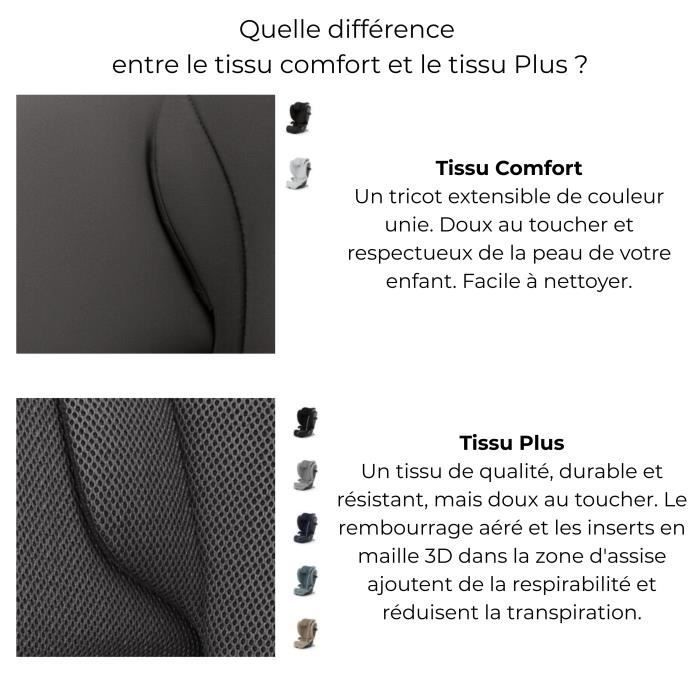 Quelle différence
entre le tissu comfort et le tissu Plus ?

**Tissu Comfort**
Un tricot extensible de couleur unie. Doux au toucher et respectueux de la peau de votre enfant. Facile à nettoyer.

**Tissu Plus**
Un tissu de qualité, durable et résistant, mais doux au toucher. Le rembourrage aéré et les inserts en maille 3D dans la zone d'assise ajoutent de la respirabilité et réduisent la transpiration.